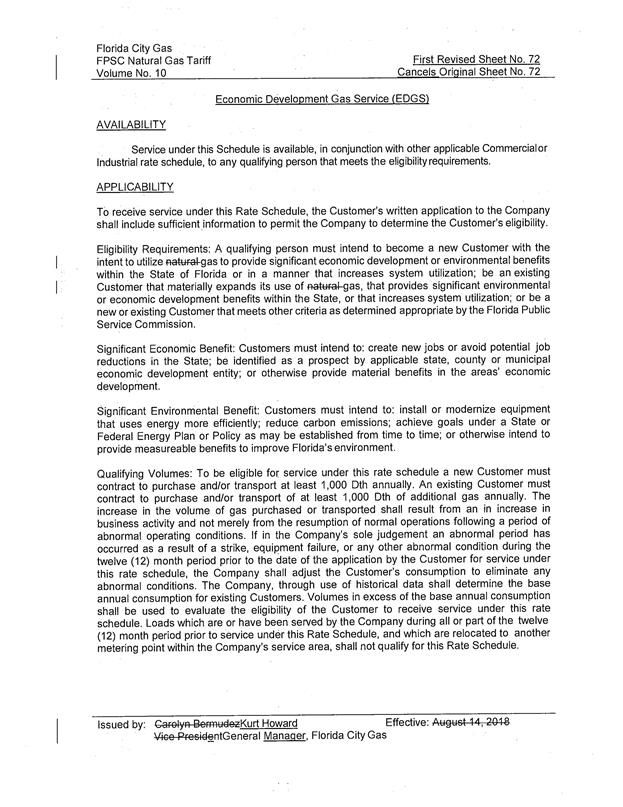 Florida City Gas
FPSC Natural Gas Tariff
Volume No. 10

First Revised Sheet No. 72
Cancels Original Sheet No. 72

Economic Development Gas Service (EDGS)

AVAILABILITY

Service under this Schedule is available, in conjunction with other applicable Commercial or Industrial rate schedule, to any qualifying person that meets the eligibility requirements.

APPLICABILITY

To receive service under this Rate Schedule, the Customer's written application to the Company shall include sufficient information to permit the Company to determine the Customer's eligibility.

Eligibility Requirements: A qualifying person must intend to become a new Customer with the intent to utilize natural gas to provide significant economic development or environmental benefits within the State of Florida or in a manner that increases system utilization; be an existing Customer that materially expands its use of natural gas, that provides significant environmental or economic development benefits within the State, or that increases system utilization; or be a new or existing Customer that meets other criteria as determined appropriate by the Florida Public Service Commission.

Significant Economic Benefit: Customers must intend to: create new jobs or avoid potential job reductions in the State; be identified as a prospect by applicable state, county or municipal economic development entity; or otherwise provide material benefits in the areas' economic development.

Significant Environmental Benefit: Customers must intend to: install or modernize equipment that uses energy more efficiently; reduce carbon emissions; achieve goals under a State or Federal Energy Plan or Policy as may be established from time to time; or otherwise intend to provide measureable benefits to improve Florida's environment.

Qualifying Volumes: To be eligible for service under this rate schedule a new Customer must contract to purchase and/or transport at least 1,000 Dth annually. An existing Customer must contract to purchase and/or transport of at least 1,000 Dth of additional gas annually. The increase in the volume of gas purchased or transported shall result from an in increase in business activity and not merely from the resumption of normal operations following a period of abnormal operating conditions. If in the Company's sole judgement an abnormal period has occurred as a result of a strike, equipment failure, or any other abnormal condition during the twelve (12) month period prior to the date of the application by the Customer for service under this rate schedule, the Company shall adjust the Customer's consumption to eliminate any abnormal conditions. The Company, through use of historical data shall determine the base annual consumption for existing Customers. Volumes in excess of the base annual consumption shall be used to evaluate the eligibility of the Customer to receive service under this rate schedule. Loads which are or have been served by the Company during all or part of the twelve (12) month period prior to service under this Rate Schedule, and which are relocated to another metering point within the Company's service area, shall not qualify for this Rate Schedule.

Issued by: Carolyn BermudezKurt Howard
Vice PresidentGeneral Manager, Florida City Gas

Effective: August 14, 2018